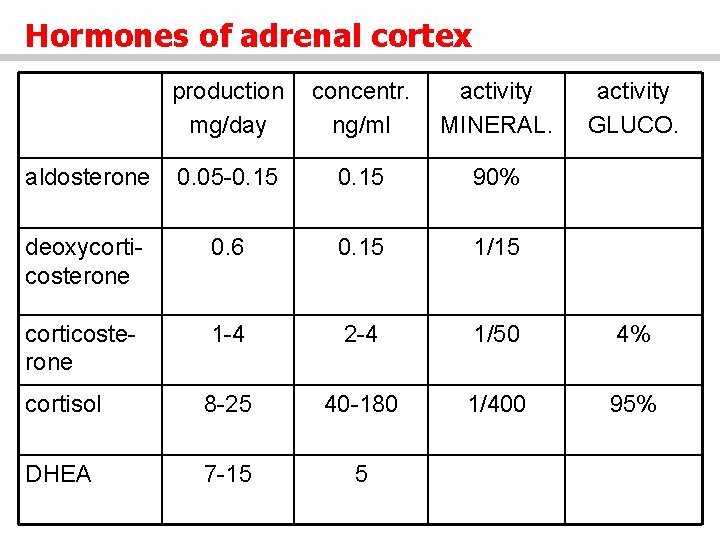 Hormones of adrenal cortex

| | production mg/day | concentr. ng/ml | activity MINERAL. | activity GLUCO. |
|---|---|---|---|---|
| aldosterone | 0.05-0.15 | 0.15 | 90% | |
| deoxycorticosterone | 0.6 | 0.15 | 1/15 | |
| corticosterone | 1-4 | 2-4 | 1/50 | 4% |
| cortisol | 8-25 | 40-180 | 1/400 | 95% |
| DHEA | 7-15 | 5 | | |